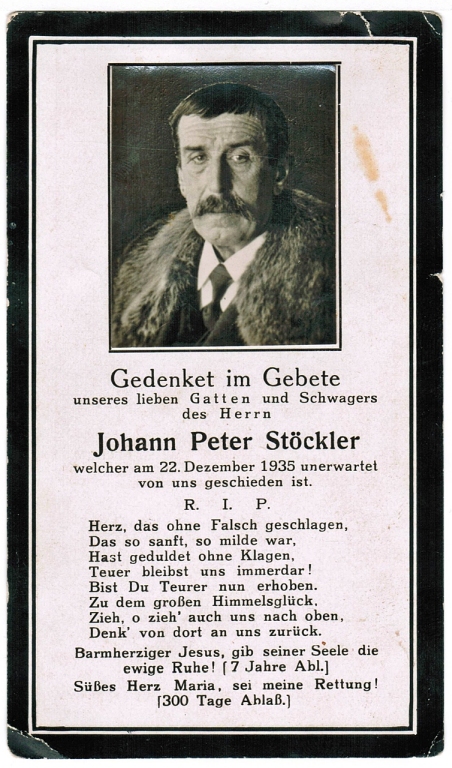 Gedenket im Gebete
unseres lieben Gatten und Schwagers
des Herrn

Johann Peter Stöckler

welcher am 22. Dezember 1935 unerwartet
von uns geschieden ist.

R. I. P.

Herz, das ohne Falsch geschlagen,
Das so sanft, so milde war,
Hast geduldet ohne Klagen,
Teuer bleibst uns immerdar!
Bist Du Teurer nun erhoben.
Zu dem großen Himmelsglück.
Zieh, o zieh' auch uns nach oben,
Denk' von dort an uns zurück.

Barmherziger Jesus, gib seiner Seele die ewige Ruhe! [7 Jahre Abl.]

Süßes Herz Maria, sei meine Rettung! [300 Tage Ablaß.]